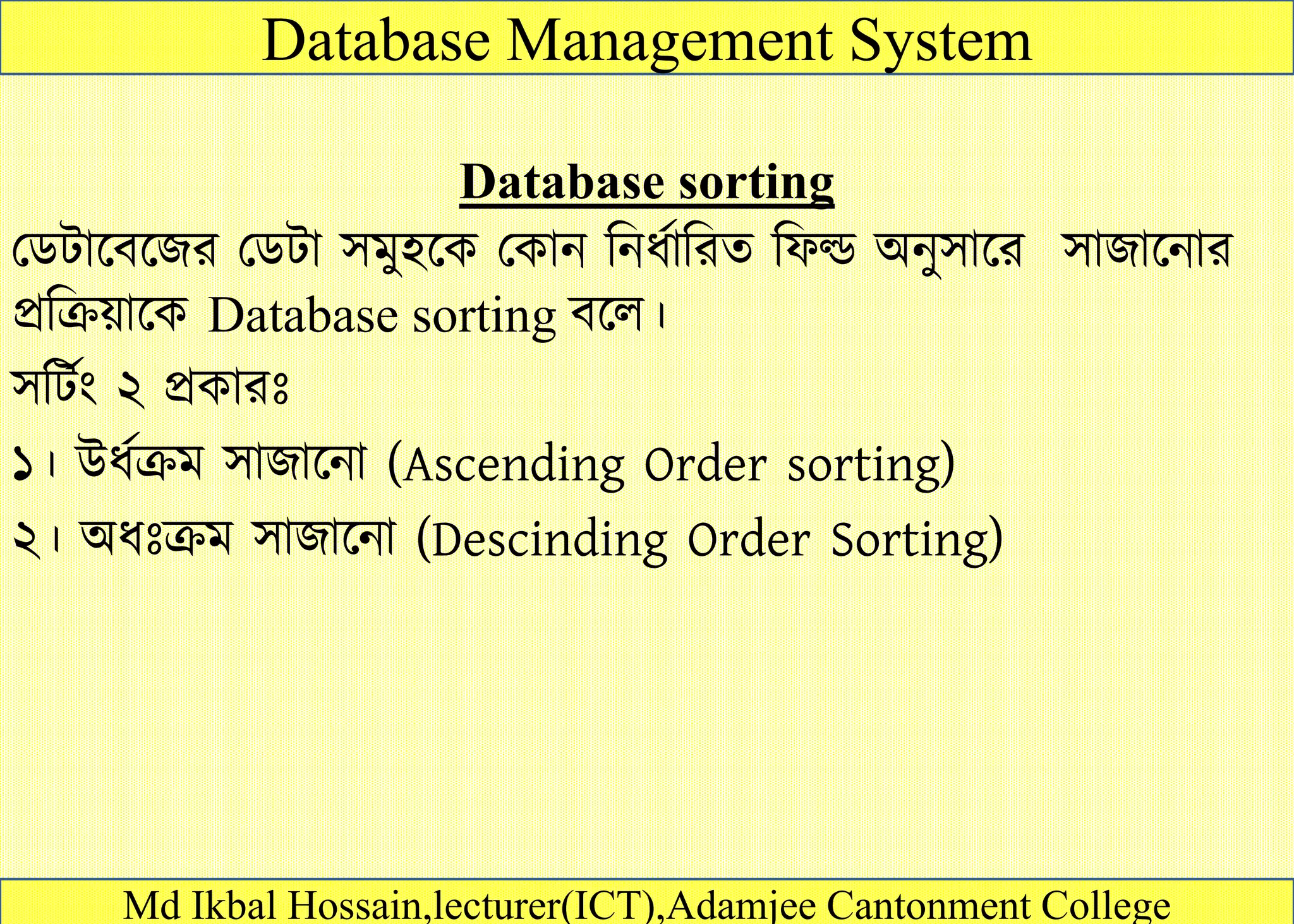 Database Management System

Database sorting

ডেটাবেজের ডেটা সমুহকে কোন নির্ধারিত ফিল্ড অনুসারে সাজানোর প্রক্রিয়াকে Database sorting বলে।

সর্টিং ২ প্রকারঃ

১। উর্ধক্রম সাজানো (Ascending Order sorting)

২। অধঃক্রম সাজানো (Descinding Order Sorting)

Md Ikbal Hossain,lecturer(ICT),Adamjee Cantonment College